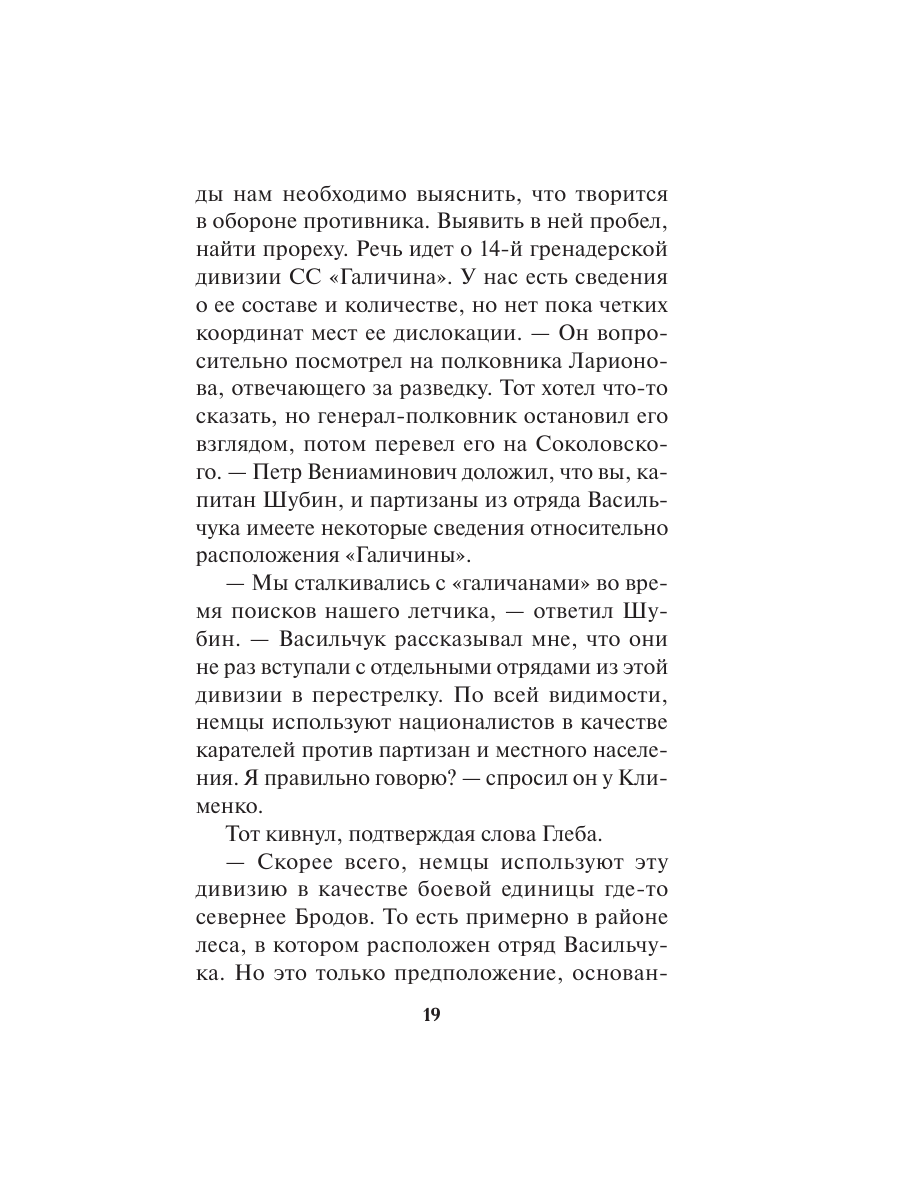 ды нам необходимо выяснить, что творится в обороне противника. Выявить в ней пробел, найти прореху. Речь идет о 14-й гренадерской дивизии СС «Галичина». У нас есть сведения о ее составе и количестве, но нет пока четких координат мест ее дислокации. — Он вопросительно посмотрел на полковника Ларионова, отвечающего за разведку. Тот хотел что-то сказать, но генерал-полковник остановил его взглядом, потом перевел его на Соколовского. — Петр Вениаминович доложил, что вы, капитан Шубин, и партизаны из отряда Васильчука имеете некоторые сведения относительно расположения «Галичины».

— Мы сталкивались с «галичанами» во время поисков нашего летчика, — ответил Шубин. — Васильчук рассказывал мне, что они не раз вступали с отдельными отрядами из этой дивизии в перестрелку. По всей видимости, немцы используют националистов в качестве карателей против партизан и местного населения. Я правильно говорю? — спросил он у Клименко.

Тот кивнул, подтверждая слова Глеба.

— Скорее всего, немцы используют эту дивизию в качестве боевой единицы где-то севернее Бродов. То есть примерно в районе леса, в котором расположен отряд Васильчука. Но это только предположение, основан-

19